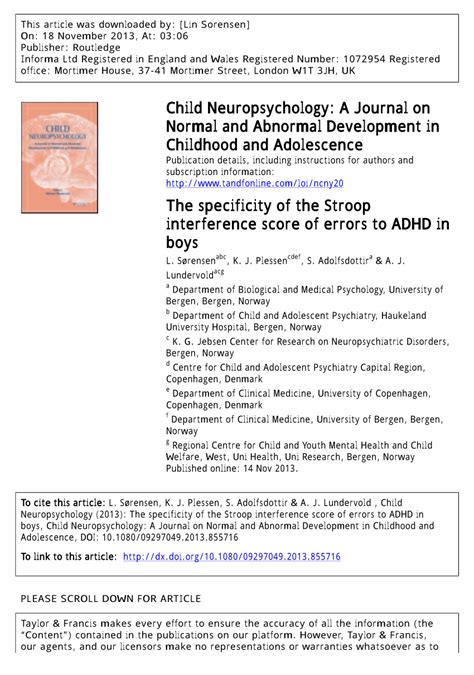 This article was downloaded by: [Lin Sorensen]
On: 18 November 2013, At: 03:06
Publisher: Routledge
Informa Ltd Registered in England and Wales Registered Number: 1072954 Registered office: Mortimer House, 37-41 Mortimer Street, London W1T 3JH, UK

CHILD NEUROPSYCHOLOGY

Child Neuropsychology: A Journal on Normal and Abnormal Development in Childhood and Adolescence

Publication details, including instructions for authors and subscription information:
http://www.tandfonline.com/loi/ncny20

The specificity of the Stroop interference score of errors to ADHD in boys

L. Sørensen$^{abc}$, K. J. Plessen$^{cdef}$, S. Adolfsdottir$^{a}$ & A. J. Lundervold$^{acg}$

$^{a}$ Department of Biological and Medical Psychology, University of Bergen, Bergen, Norway

$^{b}$ Department of Child and Adolescent Psychiatry, Haukeland University Hospital, Bergen, Norway

$^{c}$ K. G. Jebsen Center for Research on Neuropsychiatric Disorders, Bergen, Norway

$^{d}$ Centre for Child and Adolescent Psychiatry Capital Region, Copenhagen, Denmark

$^{e}$ Department of Clinical Medicine, University of Copenhagen, Copenhagen, Denmark

$^{f}$ Department of Clinical Medicine, University of Bergen, Bergen, Norway

$^{g}$ Regional Centre for Child and Youth Mental Health and Child Welfare, West, Uni Health, Uni Research, Bergen, Norway

Published online: 14 Nov 2013.

To cite this article: L. Sørensen, K. J. Plessen, S. Adolfsdottir & A. J. Lundervold , Child Neuropsychology (2013): The specificity of the Stroop interference score of errors to ADHD in boys, Child Neuropsychology: A Journal on Normal and Abnormal Development in Childhood and Adolescence, DOI: 10.1080/09297049.2013.855716

To link to this article: http://dx.doi.org/10.1080/09297049.2013.855716

PLEASE SCROLL DOWN FOR ARTICLE

Taylor & Francis makes every effort to ensure the accuracy of all the information (the "Content") contained in the publications on our platform. However, Taylor & Francis, our agents, and our licensors make no representations or warranties whatsoever as to